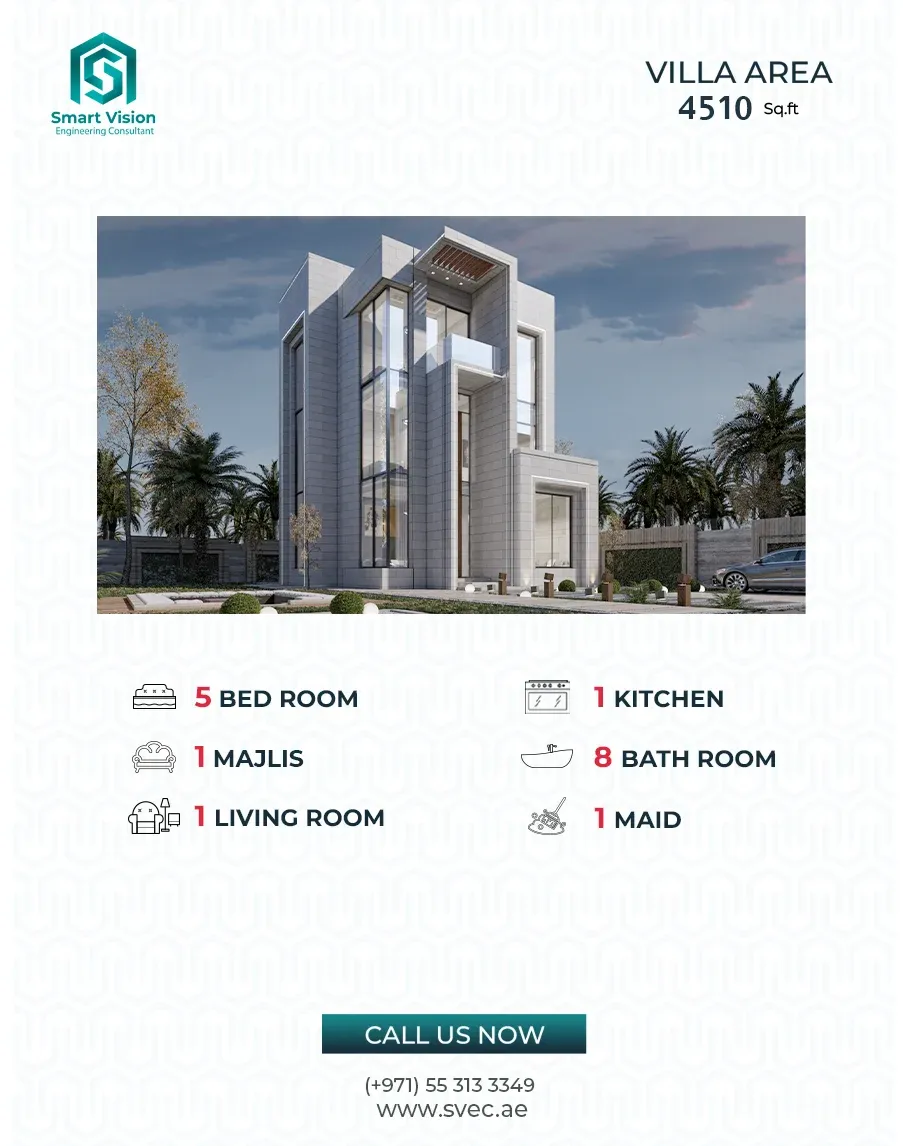 Smart Vision
Engineering Consultant

VILLA AREA
4510 Sq.ft

5 BED ROOM

1 MAJLIS

1 LIVING ROOM

1 KITCHEN

8 BATH ROOM

1 MAID

CALL US NOW

(+971) 55 313 3349
www.svec.ae